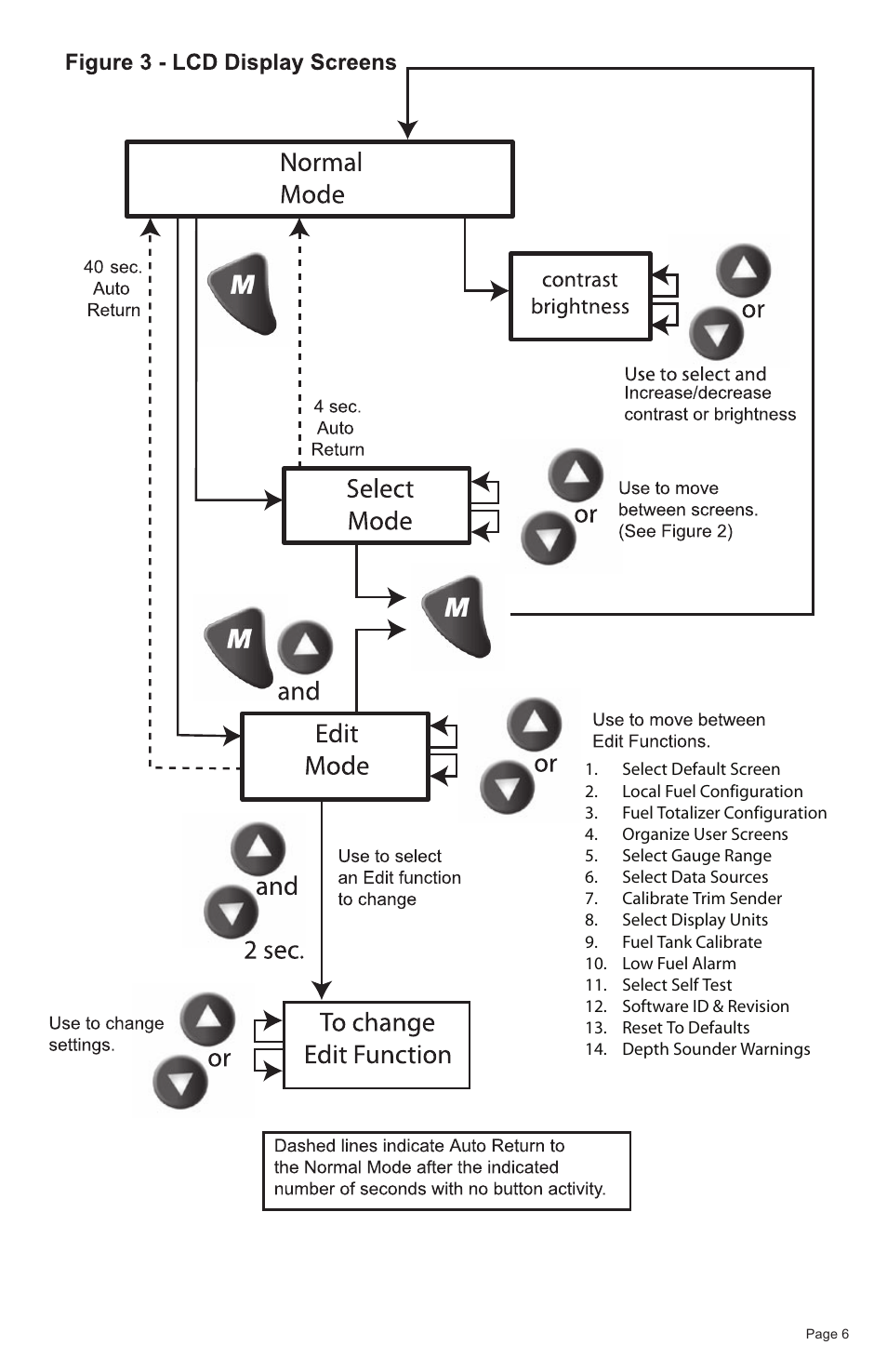 Figure 3 - LCD Display Screens

Normal Mode

40 sec. Auto Return

M

contrast brightness

or

Use to select and Increase/decrease contrast or brightness

4 sec. Auto Return

Select Mode

or

Use to move between screens. (See Figure 2)

M

M

and

Edit Mode

or

Use to move between Edit Functions.

1. Select Default Screen
2. Local Fuel Configuration
3. Fuel Totalizer Configuration
4. Organize User Screens
5. Select Gauge Range
6. Select Data Sources
7. Calibrate Trim Sender
8. Select Display Units
9. Fuel Tank Calibrate
10. Low Fuel Alarm
11. Select Self Test
12. Software ID & Revision
13. Reset To Defaults
14. Depth Sounder Warnings

and

2 sec.

Use to select an Edit function to change

Use to change settings.

or

To change Edit Function

Dashed lines indicate Auto Return to the Normal Mode after the indicated number of seconds with no button activity.

Page 6